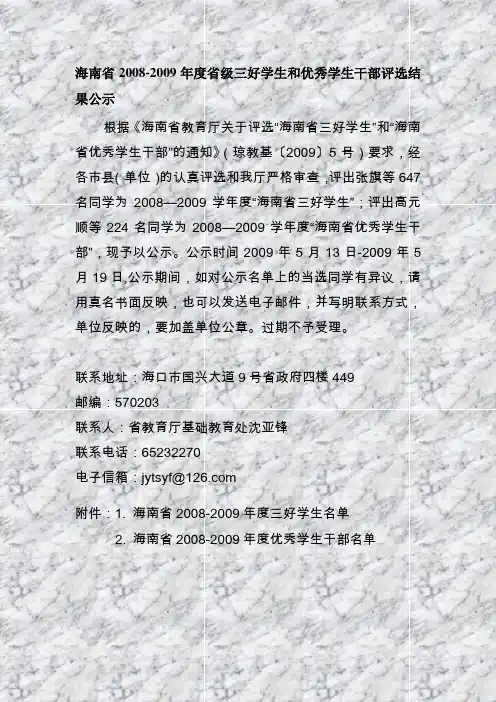 海南省2008-2009年度省级三好学生和优秀学生干部评选结果公示

根据《海南省教育厅关于评选“海南省三好学生”和“海南省优秀学生干部”的通知》（琼教基〔2009〕5号）要求，经各市县（单位）的认真评选和我厅严格审查，评出张旗等647名同学为2008—2009学年度“海南省三好学生”；评出高元顺等224名同学为2008—2009学年度“海南省优秀学生干部”，现予以公示。公示时间2009年5月13日-2009年5月19日，公示期间，如对公示名单上的当选同学有异议，请用真名书面反映，也可以发送电子邮件，并写明联系方式，单位反映的，要加盖单位公章。过期不予受理。

联系地址：海口市国兴大道9号省政府四楼449
邮编：570203
联系人：省教育厅基础教育处沈亚锋
联系电话：65232270
电子信箱：jytsyf@126.com

附件：1. 海南省2008-2009年度三好学生名单
2. 海南省2008-2009年度优秀学生干部名单